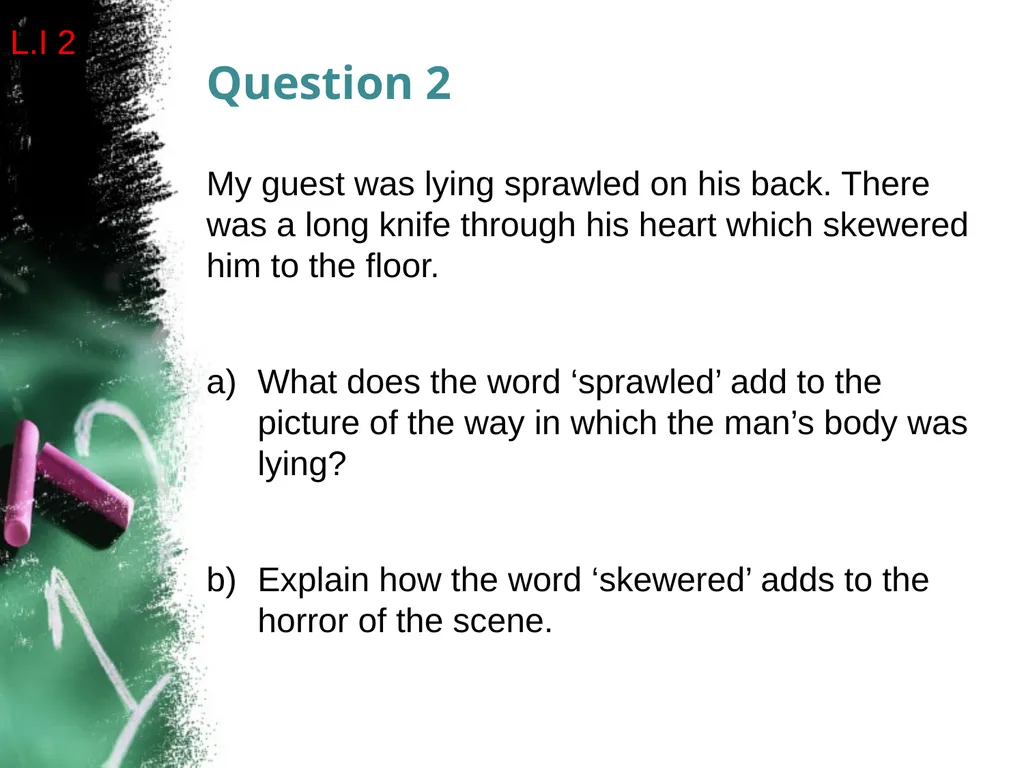 L.I 2

Question 2

My guest was lying sprawled on his back. There was a long knife through his heart which skewered him to the floor.

a) What does the word ‘sprawled’ add to the picture of the way in which the man’s body was lying?

b) Explain how the word ‘skewered’ adds to the horror of the scene.